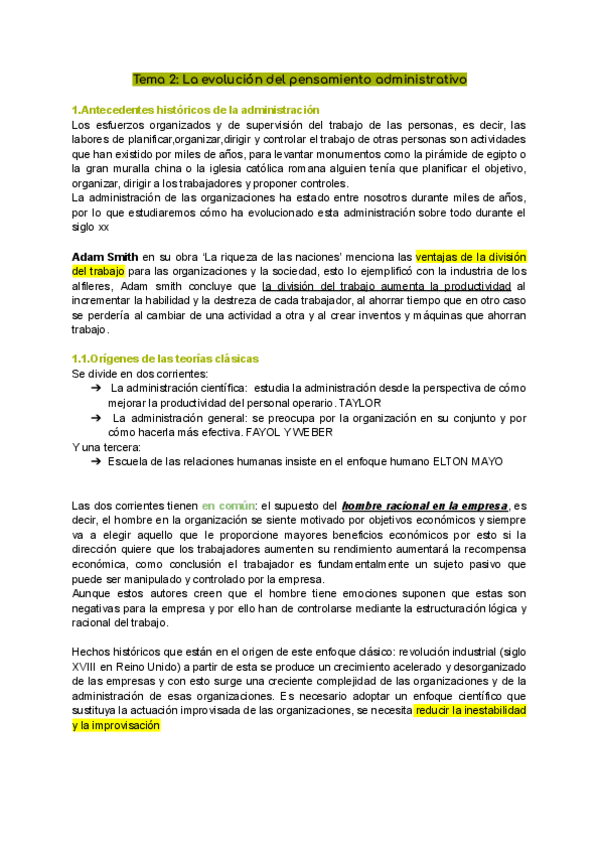 Tema 2: La evolución del pensamiento administrativo

1.Antecedentes históricos de la administración

Los esfuerzos organizados y de supervisión del trabajo de las personas, es decir, las labores de planificar,organizar,dirigir y controlar el trabajo de otras personas son actividades que han existido por miles de años, para levantar monumentos como la pirámide de egipto o la gran muralla china o la iglesia católica romana alguien tenía que planificar el objetivo, organizar, dirigir a los trabajadores y proponer controles.
La administración de las organizaciones ha estado entre nosotros durante miles de años, por lo que estudiaremos cómo ha evolucionado esta administración sobre todo durante el siglo xx

Adam Smith en su obra 'La riqueza de las naciones' menciona las ventajas de la división del trabajo para las organizaciones y la sociedad, esto lo ejemplificó con la industria de los alfileres, Adam smith concluye que la división del trabajo aumenta la productividad al incrementar la habilidad y la destreza de cada trabajador, al ahorrar tiempo que en otro caso se perdería al cambiar de una actividad a otra y al crear inventos y máquinas que ahorran trabajo.

1.1.Orígenes de las teorías clásicas

Se divide en dos corrientes:
➔ La administración científica: estudia la administración desde la perspectiva de cómo mejorar la productividad del personal operario. TAYLOR
➔ La administración general: se preocupa por la organización en su conjunto y por cómo hacerla más efectiva. FAYOL Y WEBER
Y una tercera:
➔ Escuela de las relaciones humanas insiste en el enfoque humano ELTON MAYO

Las dos corrientes tienen en común: el supuesto del hombre racional en la empresa, es decir, el hombre en la organización se siente motivado por objetivos económicos y siempre va a elegir aquello que le proporcione mayores beneficios económicos por esto si la dirección quiere que los trabajadores aumenten su rendimiento aumentará la recompensa económica, como conclusión el trabajador es fundamentalmente un sujeto pasivo que puede ser manipulado y controlado por la empresa.
Aunque estos autores creen que el hombre tiene emociones suponen que estas son negativas para la empresa y por ello han de controlarse mediante la estructuración lógica y racional del trabajo.

Hechos históricos que están en el origen de este enfoque clásico: revolución industrial (siglo XVIII en Reino Unido) a partir de esta se produce un crecimiento acelerado y desorganizado de las empresas y con esto surge una creciente complejidad de las organizaciones y de la administración de esas organizaciones. Es necesario adoptar un enfoque científico que sustituya la actuación improvisada de las organizaciones, se necesita reducir la inestabilidad y la improvisación